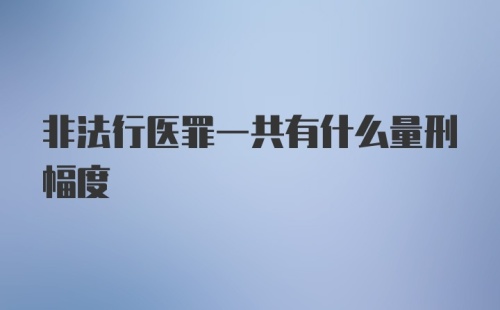 非法行医罪一共有什么量刑幅度